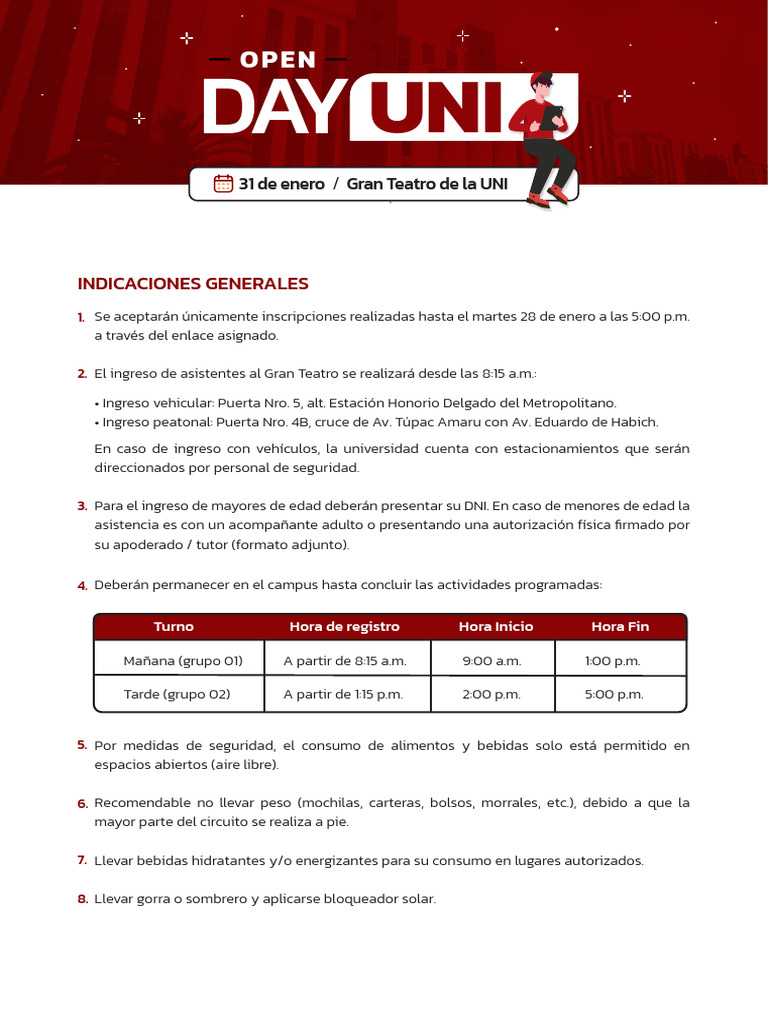 OPEN
DAY UNI

31 de enero / Gran Teatro de la UNI

INDICACIONES GENERALES

1. Se aceptarán únicamente inscripciones realizadas hasta el martes 28 de enero a las 5:00 p.m. a través del enlace asignado.

2. El ingreso de asistentes al Gran Teatro se realizará desde las 8:15 a.m.:

• Ingreso vehicular: Puerta Nro. 5, alt. Estación Honorio Delgado del Metropolitano.
• Ingreso peatonal: Puerta Nro. 4B, cruce de Av. Túpac Amaru con Av. Eduardo de Habich.

En caso de ingreso con vehículos, la universidad cuenta con estacionamientos que serán direccionados por personal de seguridad.

3. Para el ingreso de mayores de edad deberán presentar su DNI. En caso de menores de edad la asistencia es con un acompañante adulto o presentando una autorización física firmado por su apoderado / tutor (formato adjunto).

4. Deberán permanecer en el campus hasta concluir las actividades programadas:

| Turno | Hora de registro | Hora Inicio | Hora Fin |
|---|---|---|---|
| Mañana (grupo 01) | A partir de 8:15 a.m. | 9:00 a.m. | 1:00 p.m. |
| Tarde (grupo 02) | A partir de 1:15 p.m. | 2:00 p.m. | 5:00 p.m. |

5. Por medidas de seguridad, el consumo de alimentos y bebidas solo está permitido en espacios abiertos (aire libre).

6. Recomendable no llevar peso (mochilas, carteras, bolsos, morrales, etc.), debido a que la mayor parte del circuito se realiza a pie.

7. Llevar bebidas hidratantes y/o energizantes para su consumo en lugares autorizados.

8. Llevar gorra o sombrero y aplicarse bloqueador solar.